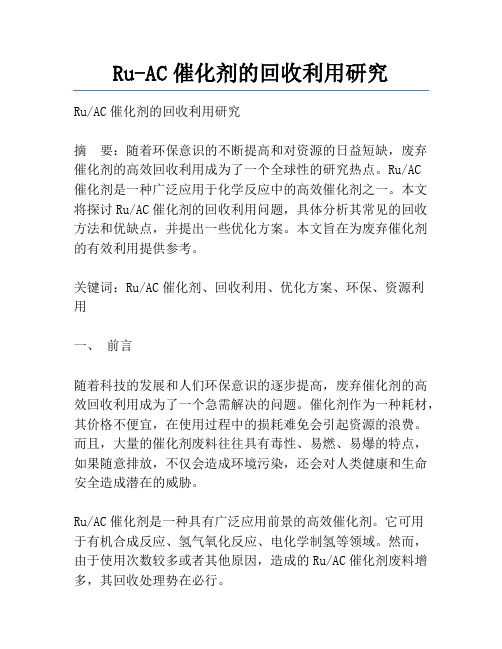 Ru-AC 催化剂的回收利用研究

Ru/AC 催化剂的回收利用研究

摘　要：随着环保意识的不断提高和对资源的日益短缺，废弃催化剂的高效回收利用成为了一个全球性的研究热点。Ru/AC 催化剂是一种广泛应用于化学反应中的高效催化剂之一。本文将探讨 Ru/AC 催化剂的回收利用问题，具体分析其常见的回收方法和优缺点，并提出一些优化方案。本文旨在为废弃催化剂的有效利用提供参考。

关键词：Ru/AC 催化剂、回收利用、优化方案、环保、资源利用

一、　前言

随着科技的发展和人们环保意识的逐步提高，废弃催化剂的高效回收利用成为了一个急需解决的问题。催化剂作为一种耗材，其价格不便宜，在使用过程中的损耗难免会引起资源的浪费。而且，大量的催化剂废料往往具有毒性、易燃、易爆的特点，如果随意排放，不仅会造成环境污染，还会对人类健康和生命安全造成潜在的威胁。

Ru/AC 催化剂是一种具有广泛应用前景的高效催化剂。它可用于有机合成反应、氢气氧化反应、电化学制氢等领域。然而，由于使用次数较多或者其他原因，造成的 Ru/AC 催化剂废料增多，其回收处理势在必行。